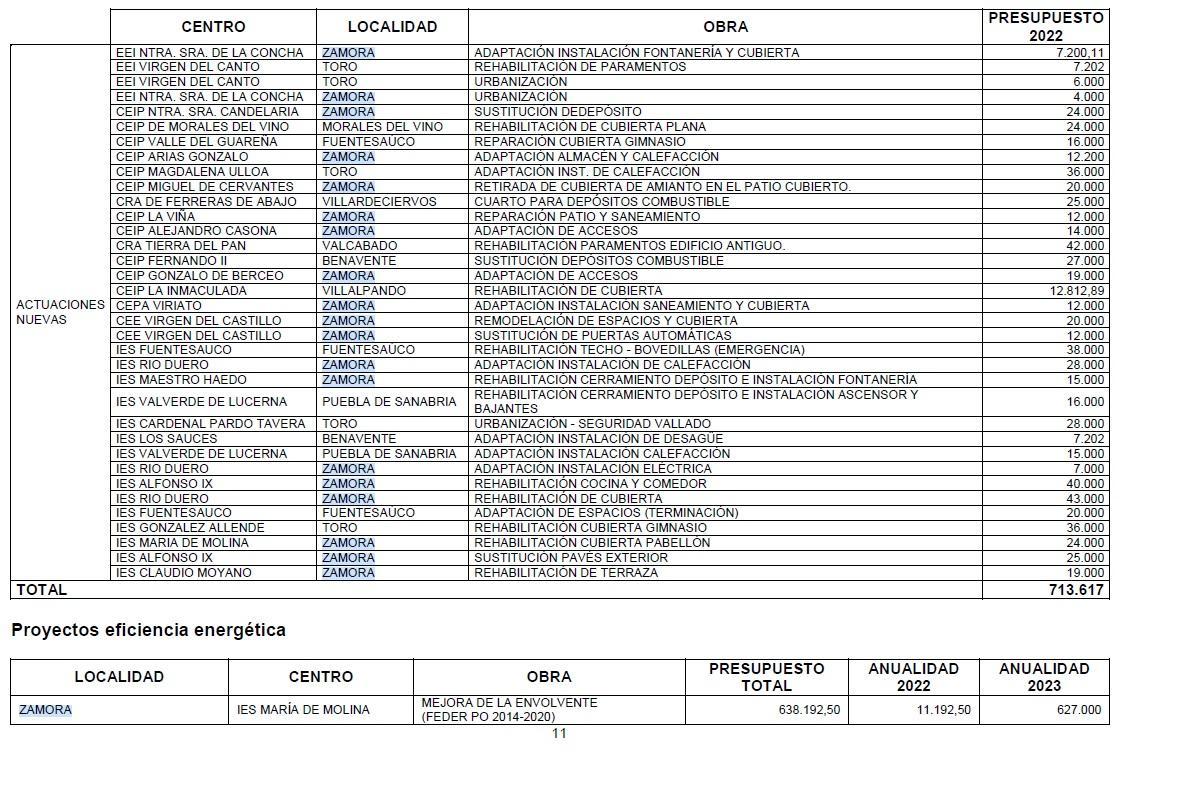 | | CENTRO | LOCALIDAD | OBRA | PRESUPUESTO 2022 |
|---|---|---|---|---|
| ACTUACIONES NUEVAS | EEI NTRA. SRA. DE LA CONCHA | ZAMORA | ADAPTACIÓN INSTALACIÓN FONTANERÍA Y CUBIERTA | 7.200,11 |
| | EEI VIRGEN DEL CANTO | TORO | REHABILITACIÓN DE PARAMENTOS | 7.202 |
| | EEI VIRGEN DEL CANTO | TORO | URBANIZACIÓN | 6.000 |
| | EEI NTRA. SRA. DE LA CONCHA | ZAMORA | URBANIZACIÓN | 4.000 |
| | CEIP NTRA. SRA. CANDELARIA | ZAMORA | SUSTITUCIÓN DEDEPÓSITO | 24.000 |
| | CEIP DE MORALES DEL VINO | MORALES DEL VINO | REHABILITACIÓN DE CUBIERTA PLANA | 24.000 |
| | CEIP VALLE DEL GUAREÑA | FUENTESAUCO | REPARACIÓN CUBIERTA GIMNASIO | 16.000 |
| | CEIP ARIAS GONZALO | ZAMORA | ADAPTACIÓN ALMACÉN Y CALEFACCIÓN | 12.200 |
| | CEIP MAGDALENA ULLOA | TORO | ADAPTACIÓN INST. DE CALEFACCIÓN | 36.000 |
| | CEIP MIGUEL DE CERVANTES | ZAMORA | RETIRADA DE CUBIERTA DE AMIANTO EN EL PATIO CUBIERTO. | 20.000 |
| | CRA DE FERRERAS DE ABAJO | VILLARDECIERVOS | CUARTO PARA DEPÓSITOS COMBUSTIBLE | 25.000 |
| | CEIP LA VIÑA | ZAMORA | REPARACIÓN PATIO Y SANEAMIENTO | 12.000 |
| | CEIP ALEJANDRO CASONA | ZAMORA | ADAPTACIÓN DE ACCESOS | 14.000 |
| | CRA TIERRA DEL PAN | VALCABADO | REHABILITACIÓN PARAMENTOS EDIFICIO ANTIGUO. | 42.000 |
| | CEIP FERNANDO II | BENAVENTE | SUSTITUCIÓN DEPÓSITOS COMBUSTIBLE | 27.000 |
| | CEIP GONZALO DE BERCEO | ZAMORA | ADAPTACIÓN DE ACCESOS | 19.000 |
| | CEIP LA INMACULADA | VILLALPANDO | REHABILITACIÓN DE CUBIERTA | 12.812,89 |
| | CEPA VIRIATO | ZAMORA | ADAPTACIÓN INSTALACIÓN SANEAMIENTO Y CUBIERTA | 12.000 |
| | CEE VIRGEN DEL CASTILLO | ZAMORA | REMODELACIÓN DE ESPACIOS Y CUBIERTA | 20.000 |
| | CEE VIRGEN DEL CASTILLO | ZAMORA | SUSTITUCIÓN DE PUERTAS AUTOMÁTICAS | 12.000 |
| | IES FUENTESAUCO | FUENTESAUCO | REHABILITACIÓN TECHO - BOVEDILLAS (EMERGENCIA) | 38.000 |
| | IES RIO DUERO | ZAMORA | ADAPTACIÓN INSTALACIÓN DE CALEFACCIÓN | 28.000 |
| | IES MAESTRO HAEDO | ZAMORA | REHABILITACIÓN CERRAMIENTO DEPÓSITO E INSTALACIÓN FONTANERÍA | 15.000 |
| | IES VALVERDE DE LUCERNA | PUEBLA DE SANABRIA | REHABILITACIÓN CERRAMIENTO DEPÓSITO E INSTALACIÓN ASCENSOR Y BAJANTES | 16.000 |
| | IES CARDENAL PARDO TAVERA | TORO | URBANIZACIÓN - SEGURIDAD VALLADO | 28.000 |
| | IES LOS SAUCES | BENAVENTE | ADAPTACIÓN INSTALACIÓN DE DESAGÜE | 7.202 |
| | IES VALVERDE DE LUCERNA | PUEBLA DE SANABRIA | ADAPTACIÓN INSTALACIÓN CALEFACCIÓN | 15.000 |
| | IES RIO DUERO | ZAMORA | ADAPTACIÓN INSTALACIÓN ELÉCTRICA | 7.000 |
| | IES ALFONSO IX | ZAMORA | REHABILITACIÓN COCINA Y COMEDOR | 40.000 |
| | IES RIO DUERO | ZAMORA | REHABILITACIÓN DE CUBIERTA | 43.000 |
| | IES FUENTESAUCO | FUENTESAUCO | ADAPTACIÓN DE ESPACIOS (TERMINACIÓN) | 20.000 |
| | IES GONZALEZ ALLENDE | TORO | REHABILITACIÓN CUBIERTA GIMNASIO | 36.000 |
| | IES MARIA DE MOLINA | ZAMORA | REHABILITACIÓN CUBIERTA PABELLÓN | 24.000 |
| | IES ALFONSO IX | ZAMORA | SUSTITUCIÓN PAVÉS EXTERIOR | 25.000 |
| | IES CLAUDIO MOYANO | ZAMORA | REHABILITACIÓN DE TERRAZA | 19.000 |
| TOTAL | | | | 713.617 |

Proyectos eficiencia energética

| LOCALIDAD | CENTRO | OBRA | PRESUPUESTO TOTAL | ANUALIDAD 2022 | ANUALIDAD 2023 |
|---|---|---|---|---|---|
| ZAMORA | IES MARÍA DE MOLINA | MEJORA DE LA ENVOLVENTE (FEDER PO 2014-2020) | 638.192,50 | 11.192,50 | 627.000 |

11